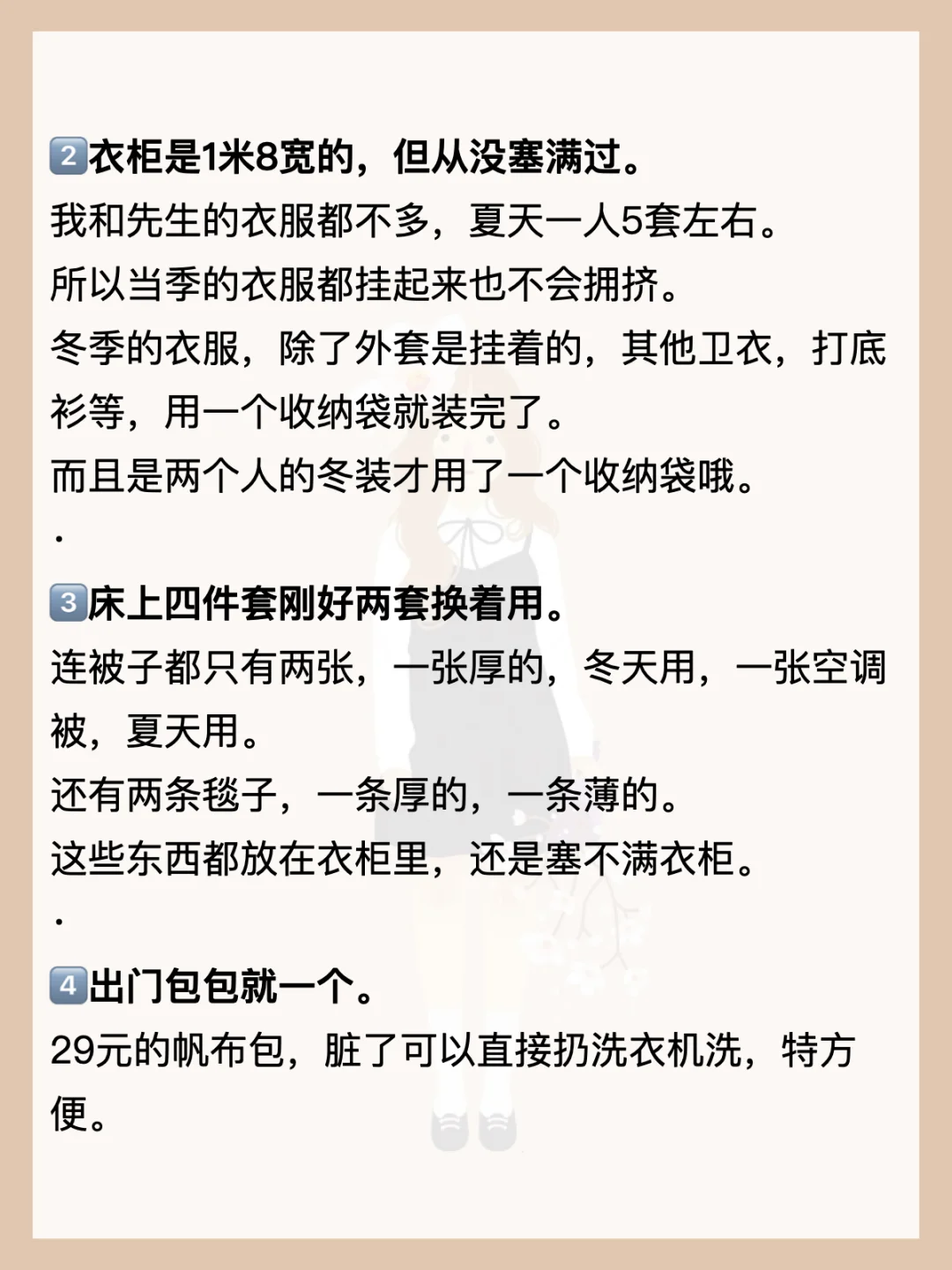 2衣柜是1米8宽的，但从没塞满过。

我和先生的衣服都不多，夏天一人5套左右。

所以当季的衣服都挂起来也不会拥挤。

冬季的衣服，除了外套是挂着的，其他卫衣，打底衫等，用一个收纳袋就装完了。

而且是两个人的冬装才用了一个收纳袋哦。

.

3床上四件套刚好两套换着用。

连被子都只有两张，一张厚的，冬天用，一张空调被，夏天用。

还有两条毯子，一条厚的，一条薄的。

这些东西都放在衣柜里，还是塞不满衣柜。

.

4出门包包就一个。

29元的帆布包，脏了可以直接扔洗衣机洗，特方便。